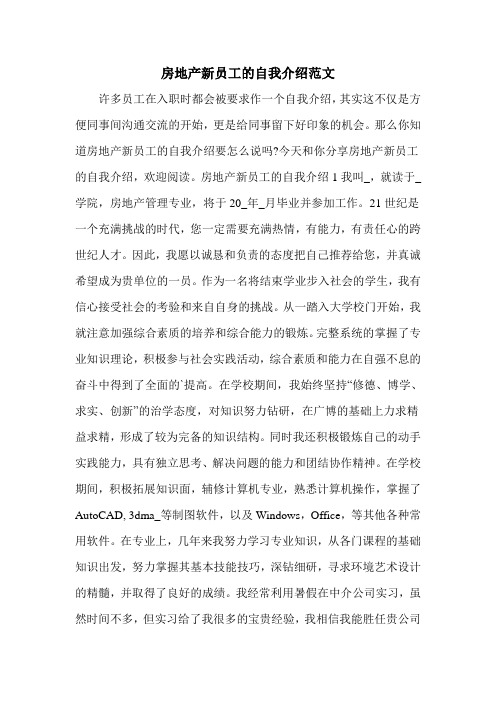 房地产新员工的自我介绍范文

许多员工在入职时都会被要求作一个自我介绍，其实这不仅是方便同事间沟通交流的开始，更是给同事留下好印象的机会。那么你知道房地产新员工的自我介绍要怎么说吗?今天和你分享房地产新员工的自我介绍，欢迎阅读。房地产新员工的自我介绍 1 我叫_，就读于_学院，房地产管理专业，将于 20_年_月毕业并参加工作。21 世纪是一个充满挑战的时代，您一定需要充满热情，有能力，有责任心的跨世纪人才。因此，我愿以诚恳和负责的态度把自己推荐给您，并真诚希望成为贵单位的一员。作为一名将结束学业步入社会的学生，我有信心接受社会的考验和来自自身的挑战。从一踏入大学校门开始，我就注意加强综合素质的培养和综合能力的锻炼。完整系统的掌握了专业知识理论，积极参与社会实践活动，综合素质和能力在自强不息的奋斗中得到了全面的`提高。在学校期间，我始终坚持“修德、博学、求实、创新”的治学态度，对知识努力钻研，在广博的基础上力求精益求精，形成了较为完备的知识结构。同时我还积极锻炼自己的动手实践能力，具有独立思考、解决问题的能力和团结协作精神。在学校期间，积极拓展知识面，辅修计算机专业，熟悉计算机操作，掌握了 AutoCAD, 3dma_等制图软件，以及 Windows，Office，等其他各种常用软件。在专业上，几年来我努力学习专业知识，从各门课程的基础知识出发，努力掌握其基本技能技巧，深钻细研，寻求环境艺术设计的精髓，并取得了良好的成绩。我经常利用暑假在中介公司实习，虽然时间不多，但实习给了我很多的宝贵经验，我相信我能胜任贵公司